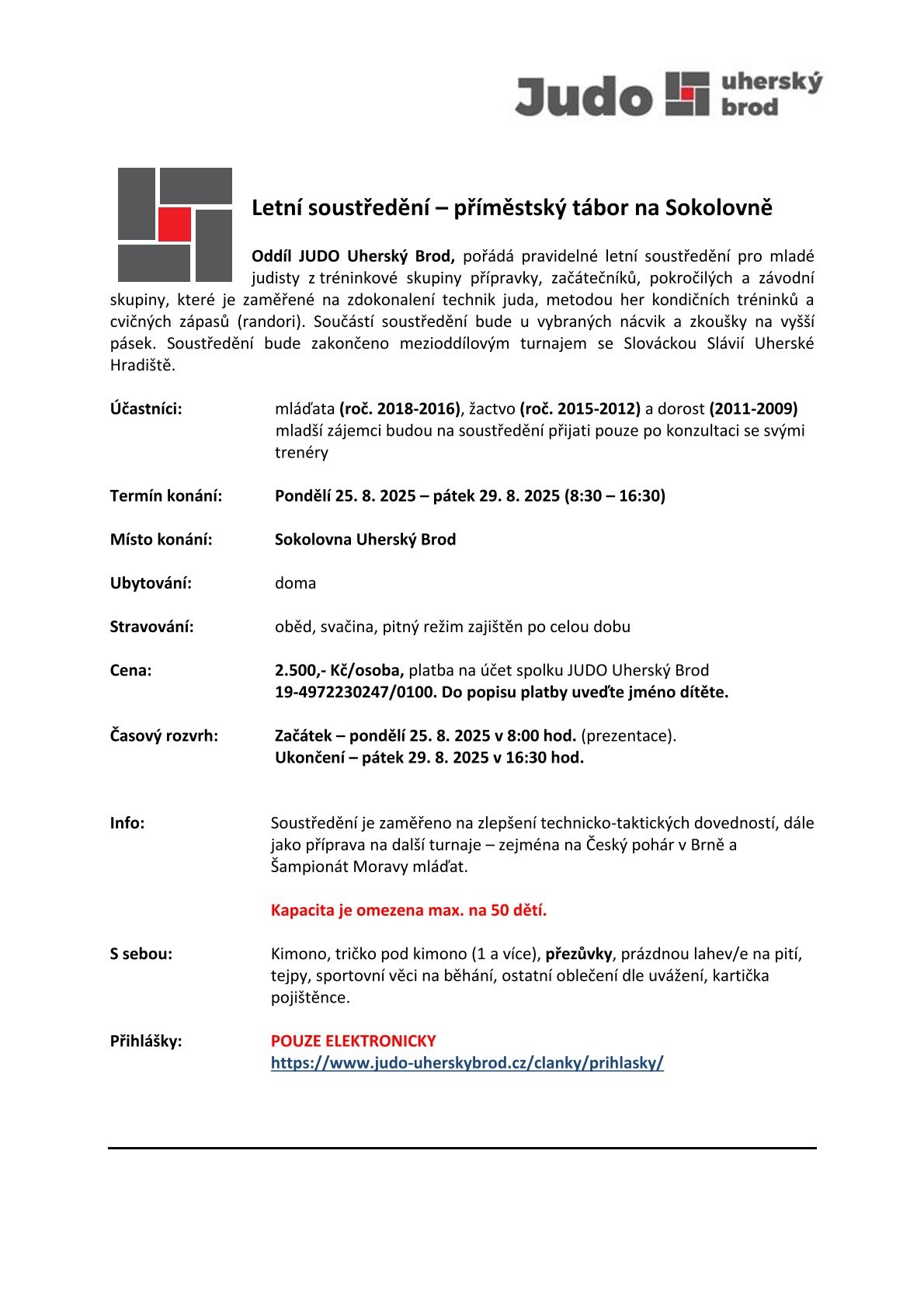 Judo uherský brod

Letní soustředění – příměstský tábor na Sokolovně

Oddíl JUDO Uherský Brod, pořádá pravidelné letní soustředění pro mladé judisty z tréninkové skupiny přípravky, začátečníků, pokročilých a závodní skupiny, které je zaměřené na zdokonalení technik juda, metodou her kondičních tréninků a cvičných zápasů (randori). Součástí soustředění bude u vybraných nácvik a zkoušky na vyšší pásek. Soustředění bude zakončeno mezioddílovým turnajem se Slováckou Slávií Uherské Hradiště.

Účastníci: mláďata (roč. 2018-2016), žactvo (roč. 2015-2012) a dorost (2011-2009) mladší zájemci budou na soustředění přijati pouze po konzultaci se svými trenéry

Termín konání: Pondělí 25. 8. 2025 – pátek 29. 8. 2025 (8:30 – 16:30)

Místo konání: Sokolovna Uherský Brod

Ubytování: doma

Stravování: oběd, svačina, pitný režim zajištěn po celou dobu

Cena: 2.500,- Kč/osoba, platba na účet spolku JUDO Uherský Brod 19-4972230247/0100. Do popisu platby uveďte jméno dítěte.

Časový rozvrh: Začátek – pondělí 25. 8. 2025 v 8:00 hod. (prezentace). Ukončení – pátek 29. 8. 2025 v 16:30 hod.

Info: Soustředění je zaměřeno na zlepšení technicko-taktických dovedností, dále jako příprava na další turnaje – zejména na Český pohár v Brně a Šampionát Moravy mláďat.

Kapacita je omezena max. na 50 dětí.

S sebou: Kimono, tričko pod kimono (1 a více), přezůvky, prázdnou lahev/e na pití, tejpy, sportovní věci na běhání, ostatní oblečení dle uvážení, kartička pojištěnce.

Přihlášky: POUZE ELEKTRONICKY
https://www.judo-uherskybrod.cz/clanky/prihlasky/